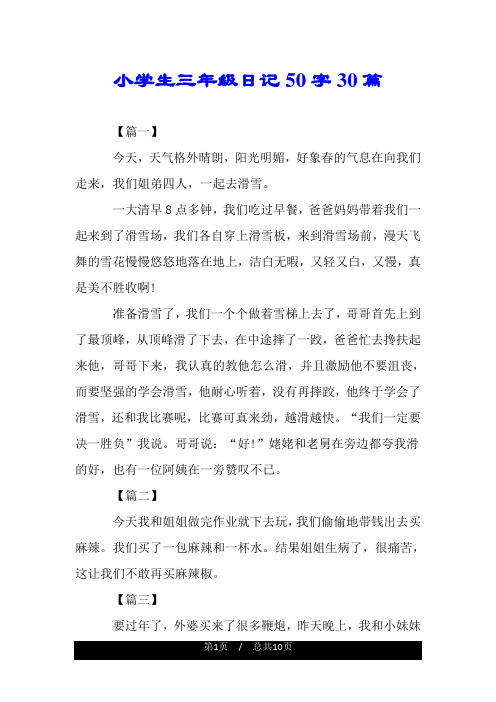 小学生三年级日记50字30篇

【篇一】

今天，天气格外晴朗，阳光明媚，好象春的气息在向我们走来，我们姐弟四人，一起去滑雪。

一大清早8点多钟，我们吃过早餐，爸爸妈妈带着我们一起来到了滑雪场，我们各自穿上滑雪板，来到滑雪场前，漫天飞舞的雪花慢慢悠悠地落在地上，洁白无暇，又轻又白，又慢，真是美不胜收啊!

准备滑雪了，我们一个个做着雪梯上去了，哥哥首先上到了最顶峰，从顶峰滑了下去，在中途摔了一跤，爸爸忙去搀扶起来他，哥哥下来，我认真的教他怎么滑，并且激励他不要沮丧，而要坚强的学会滑雪，他耐心听着，没有再摔跤，他终于学会了滑雪，还和我比赛呢，比赛可真来劲，越滑越快。“我们一定要决一胜负”我说。哥哥说：“好!”姥姥和老舅在旁边都夸我滑的好，也有一位阿姨在一旁赞叹不已。

【篇二】

今天我和姐姐做完作业就下去玩，我们偷偷地带钱出去买麻辣。我们买了一包麻辣和一杯水。结果姐姐生病了，很痛苦，这让我们不敢再买麻辣椒。

【篇三】

要过年了，外婆买来了很多鞭炮，昨天晚上，我和小妹妹

第1页 / 总共10页